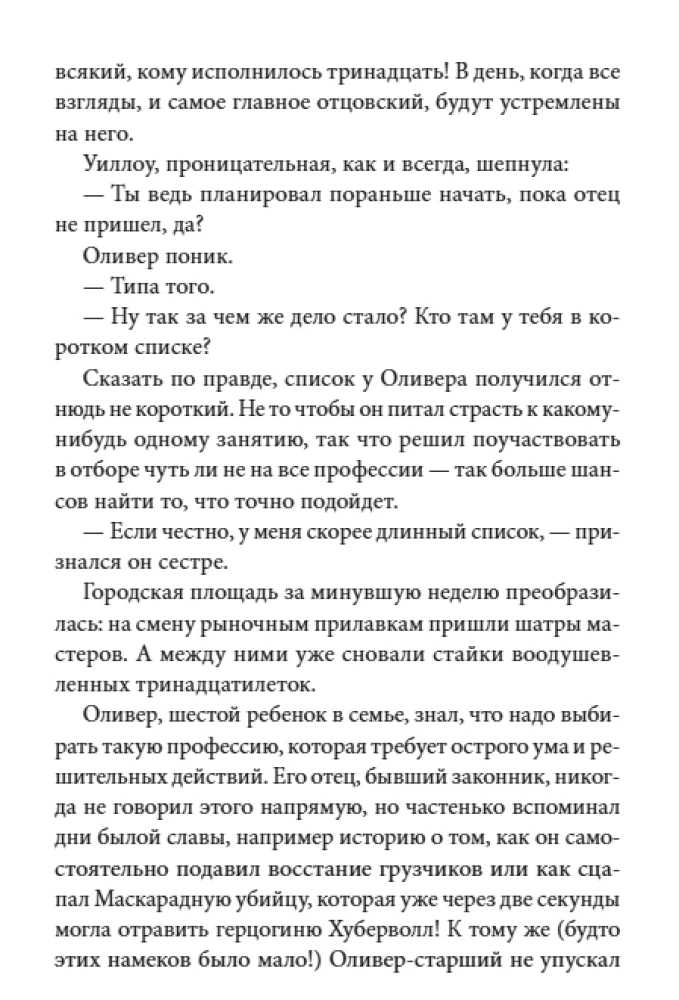 всякий, кому исполнилось тринадцать! В день, когда все взгляды, и самое главное отцовский, будут устремлены на него.

Уиллоу, проницательная, как и всегда, шепнула:

— Ты ведь планировал пораньше начать, пока отец не пришел, да?

Оливер поник.

— Типа того.

— Ну так за чем же дело стало? Кто там у тебя в коротком списке?

Сказать по правде, список у Оливера получился отнюдь не короткий. Не то чтобы он питал страсть к какому-нибудь одному занятию, так что решил поучаствовать в отборе чуть ли не на все профессии — так больше шансов найти то, что точно подойдет.

— Если честно, у меня скорее длинный список, — признался он сестре.

Городская площадь за минувшую неделю преобразилась: на смену рыночным прилавкам пришли шатры мастеров. А между ними уже сновали стайки воодушевленных тринадцатилеток.

Оливер, шестой ребенок в семье, знал, что надо выбирать такую профессию, которая требует острого ума и решительных действий. Его отец, бывший законник, никогда не говорил этого напрямую, но частенько вспоминал дни былой славы, например историю о том, как он самостоятельно подавил восстание грузчиков или как сцапал Маскарадную убийцу, которая уже через две секунды могла отравить герцогиню Хуберволл! К тому же (будто этих намеков было мало!) Оливер-старший не упускал